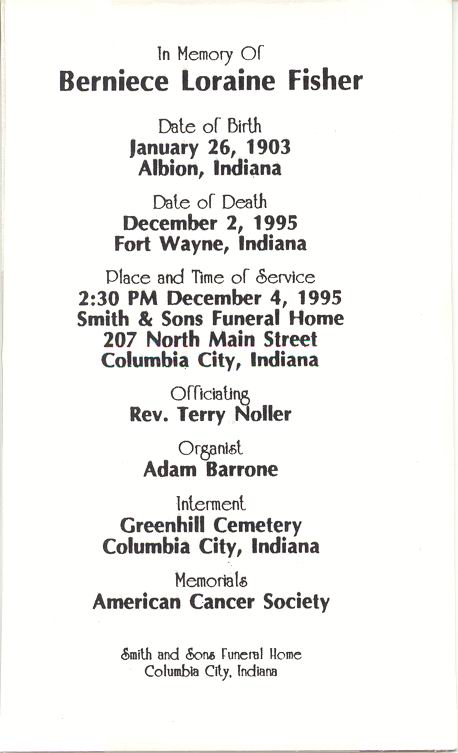 In Memory Of
Berniece Loraine Fisher

Date of Birth
January 26, 1903
Albion, Indiana

Date of Death
December 2, 1995
Fort Wayne, Indiana

Place and Time of Service
2:30 PM December 4, 1995
Smith & Sons Funeral Home
207 North Main Street
Columbia City, Indiana

Officiating
Rev. Terry Noller

Organist
Adam Barrone

Interment
Greenhill Cemetery
Columbia City, Indiana

Memorials
American Cancer Society

Smith and Sons Funeral Home
Columbia City, Indiana